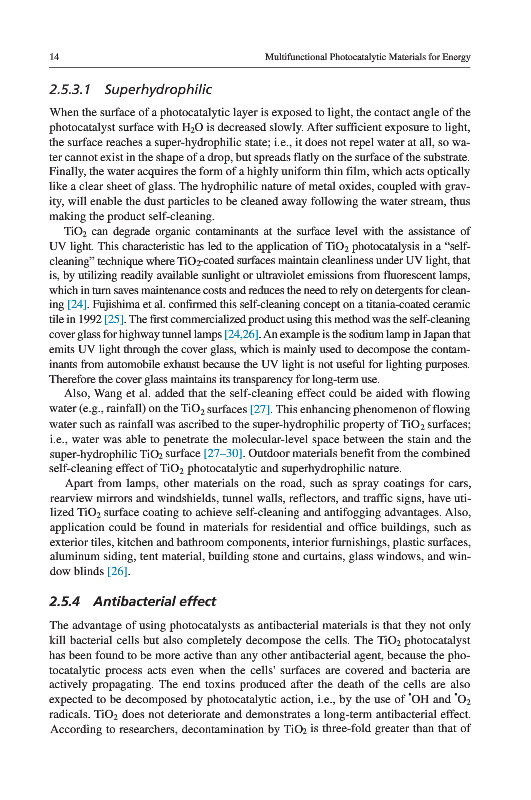 14 Multifunctional Photocatalytic Materials for Energy

2.5.3.1 Superhydrophilic

When the surface of a photocatalytic layer is exposed to light, the contact angle of the photocatalyst surface with $H_2O$ is decreased slowly. After sufficient exposure to light, the surface reaches a super-hydrophilic state; i.e., it does not repel water at all, so water cannot exist in the shape of a drop, but spreads flatly on the surface of the substrate. Finally, the water acquires the form of a highly uniform thin film, which acts optically like a clear sheet of glass. The hydrophilic nature of metal oxides, coupled with gravity, will enable the dust particles to be cleaned away following the water stream, thus making the product self-cleaning.

$TiO_2$ can degrade organic contaminants at the surface level with the assistance of UV light. This characteristic has led to the application of $TiO_2$ photocatalysis in a "self-cleaning" technique where $TiO_2$-coated surfaces maintain cleanliness under UV light, that is, by utilizing readily available sunlight or ultraviolet emissions from fluorescent lamps, which in turn saves maintenance costs and reduces the need to rely on detergents for cleaning [24]. Fujishima et al. confirmed this self-cleaning concept on a titania-coated ceramic tile in 1992 [25]. The first commercialized product using this method was the self-cleaning cover glass for highway tunnel lamps [24,26]. An example is the sodium lamp in Japan that emits UV light through the cover glass, which is mainly used to decompose the contaminants from automobile exhaust because the UV light is not useful for lighting purposes. Therefore the cover glass maintains its transparency for long-term use.

Also, Wang et al. added that the self-cleaning effect could be aided with flowing water (e.g., rainfall) on the $TiO_2$ surfaces [27]. This enhancing phenomenon of flowing water such as rainfall was ascribed to the super-hydrophilic property of $TiO_2$ surfaces; i.e., water was able to penetrate the molecular-level space between the stain and the super-hydrophilic $TiO_2$ surface [27–30]. Outdoor materials benefit from the combined self-cleaning effect of $TiO_2$ photocatalytic and superhydrophilic nature.

Apart from lamps, other materials on the road, such as spray coatings for cars, rearview mirrors and windshields, tunnel walls, reflectors, and traffic signs, have utilized $TiO_2$ surface coating to achieve self-cleaning and antifogging advantages. Also, application could be found in materials for residential and office buildings, such as exterior tiles, kitchen and bathroom components, interior furnishings, plastic surfaces, aluminum siding, tent material, building stone and curtains, glass windows, and window blinds [26].

2.5.4 Antibacterial effect

The advantage of using photocatalysts as antibacterial materials is that they not only kill bacterial cells but also completely decompose the cells. The $TiO_2$ photocatalyst has been found to be more active than any other antibacterial agent, because the photocatalytic process acts even when the cells' surfaces are covered and bacteria are actively propagating. The end toxins produced after the death of the cells are also expected to be decomposed by photocatalytic action, i.e., by the use of $^{\bullet}OH$ and $^{\bullet}O_2$ radicals. $TiO_2$ does not deteriorate and demonstrates a long-term antibacterial effect. According to researchers, decontamination by $TiO_2$ is three-fold greater than that of